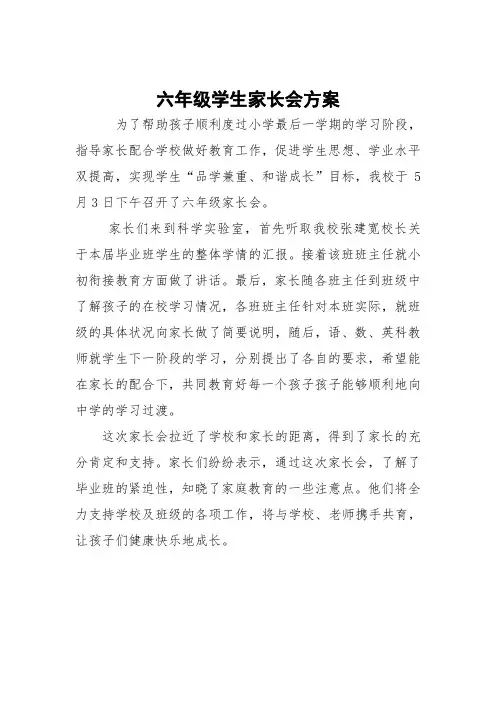 六年级学生家长会方案

为了帮助孩子顺利度过小学最后一学期的学习阶段，指导家长配合学校做好教育工作，促进学生思想、学业水平双提高，实现学生“品学兼重、和谐成长”目标，我校于5月3日下午召开了六年级家长会。

家长们来到科学实验室，首先听取我校张建宽校长关于本届毕业班学生的整体学情的汇报。接着该班班主任就小初衔接教育方面做了讲话。最后，家长随各班主任到班级中了解孩子的在校学习情况，各班班主任针对本班实际，就班级的具体状况向家长做了简要说明，随后，语、数、英科教师就学生下一阶段的学习，分别提出了各自的要求，希望能在家长的配合下，共同教育好每一个孩子孩子能够顺利地向中学的学习过渡。

这次家长会拉近了学校和家长的距离，得到了家长的充分肯定和支持。家长们纷纷表示，通过这次家长会，了解了毕业班的紧迫性，知晓了家庭教育的一些注意点。他们将全力支持学校及班级的各项工作，将与学校、老师携手共育，让孩子们健康快乐地成长。